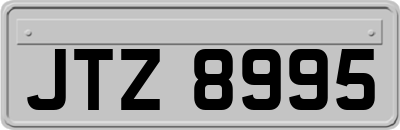 JTZ 8995